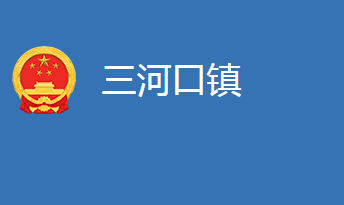 三河口镇